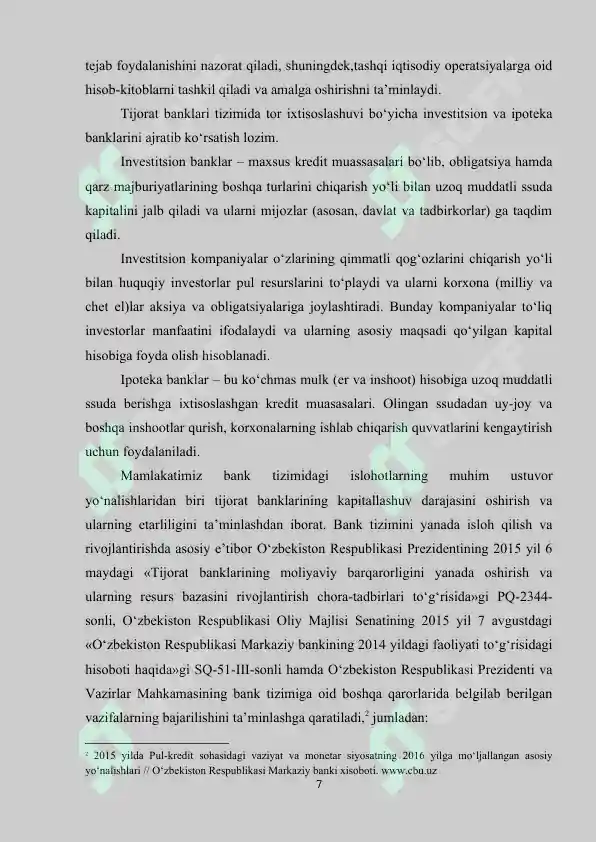 tejab foydalanishini nazorat qiladi, shuningdek,tashqi iqtisodiy operatsiyalarga oid hisob-kitoblarni tashkil qiladi va amalga oshirishni ta'minlaydi.

Tijorat banklari tizimida tor ixtisoslashuvi bo'yicha investitsion va ipoteka banklarini ajratib ko'rsatish lozim.

Investitsion banklar – maxsus kredit muassasalari bo'lib, obligatsiya hamda qarz majburiyatlarining boshqa turlarini chiqarish yo'li bilan uzoq muddatli ssuda kapitalini jalb qiladi va ularni mijozlar (asosan, davlat va tadbirkorlar) ga taqdim qiladi.

Investitsion kompaniyalar o'zlarining qimmatli qog'ozlarini chiqarish yo'li bilan huquqiy investorlar pul resurslarini to'playdi va ularni korxona (milliy va chet el)lar aksiya va obligatsiyalariga joylashtiradi. Bunday kompaniyalar to'liq investorlar manfaatini ifodalaydi va ularning asosiy maqsadi qo'yilgan kapital hisobiga foyda olish hisoblanadi.

Ipoteka banklar – bu ko'chmas mulk (er va inshoot) hisobiga uzoq muddatli ssuda berishga ixtisoslashgan kredit muasasalari. Olingan ssudadan uy-joy va boshqa inshootlar qurish, korxonalarning ishlab chiqarish quvvatlarini kengaytirish uchun foydalaniladi.

Mamlakatimiz bank tizimidagi islohotlarning muhim ustuvor yo'nalishlaridan biri tijorat banklarining kapitallashuv darajasini oshirish va ularning etarliligini ta'minlashdan iborat. Bank tizimini yanada isloh qilish va rivojlantirishda asosiy e'tibor O'zbekiston Respublikasi Prezidentining 2015 yil 6 maydagi «Tijorat banklarining moliyaviy barqarorligini yanada oshirish va ularning resurs bazasini rivojlantirish chora-tadbirlari to'g'risida»gi PQ-2344-sonli, O'zbekiston Respublikasi Oliy Majlisi Senatining 2015 yil 7 avgustdagi «O'zbekiston Respublikasi Markaziy bankining 2014 yildagi faoliyati to'g'risidagi hisoboti haqida»gi SQ-51-III-sonli hamda O'zbekiston Respublikasi Prezidenti va Vazirlar Mahkamasining bank tizimiga oid boshqa qarorlarida belgilab berilgan vazifalarning bajarilishini ta'minlashga qaratiladi,$^{2}$ jumladan:

$^{2}$ 2015 yilda Pul-kredit sohasidagi vaziyat va monetar siyosatning 2016 yilga mo'ljallangan asosiy yo'nalishlari // O'zbekiston Respublikasi Markaziy banki xisoboti. www.cbu.uz

7